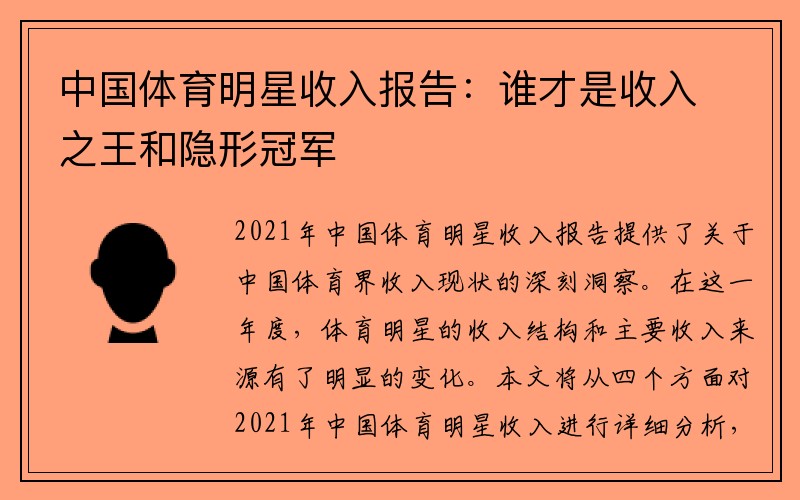 中国体育明星收入报告：谁才是收入之王和隐形冠军

2021年中国体育明星收入报告提供了关于中国体育界收入现状的深刻洞察。在这一年度，体育明星的收入结构和主要收入来源有了明显的变化。本文将从四个方面对2021年中国体育明星收入进行详细分析，